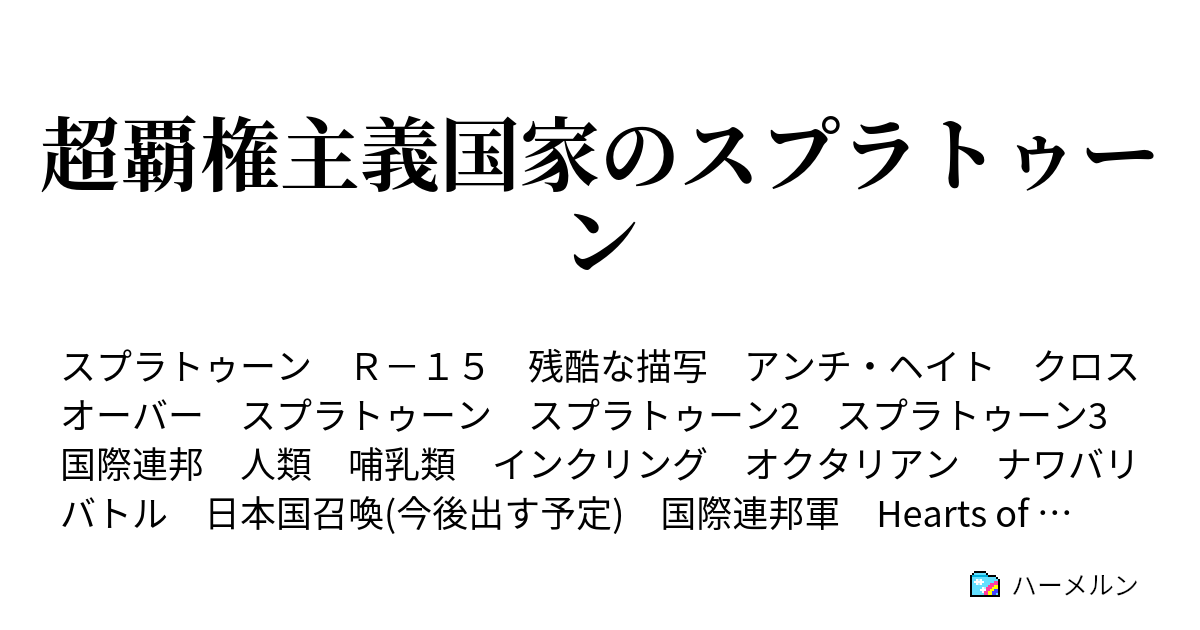 超覇権主義国家のスプラトゥーン

スプラトゥーン　Ｒ－１５　残酷な描写　アンチ・ヘイト　クロスオーバー　スプラトゥーン　スプラトゥーン2　スプラトゥーン3　国際連邦　人類　哺乳類　インクリング　オクタリアン　ナワバリバトル　日本国召喚(今後出す予定)　国際連邦軍　Hearts of …

ハーメルン